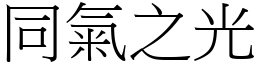 同氣之光